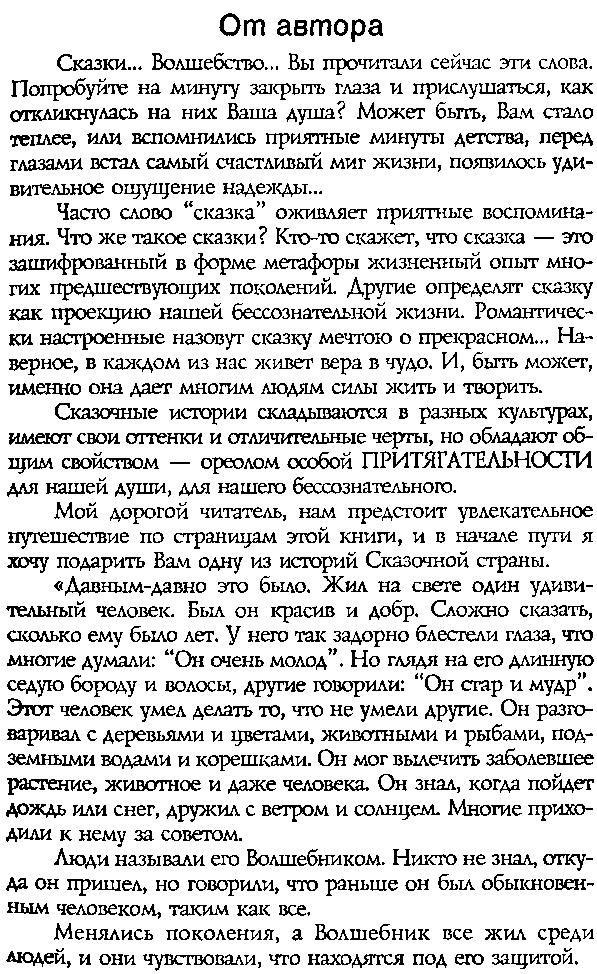 От автора

Сказки... Волшебство... Вы прочитали сейчас эти слова. Попробуйте на минуту закрыть глаза и прислушаться, как откликнулась на них Ваша душа? Может быть, Вам стало теплее, или вспомнились приятные минуты детства, перед глазами встал самый счастливый миг жизни, появилось удивительное ощущение надежды...

Часто слово "сказка" оживляет приятные воспоминания. Что же такое сказки? Кто-то скажет, что сказка — это зашифрованный в форме метафоры жизненный опыт многих предшествующих поколений. Другие определят сказку как проекцию нашей бессознательной жизни. Романтически настроенные назовут сказку мечтою о прекрасном... Наверное, в каждом из нас живет вера в чудо. И, быть может, именно она дает многим людям силы жить и творить.

Сказочные истории складываются в разных культурах, имеют свои оттенки и отличительные черты, но обладают общим свойством — ореолом особой ПРИТЯГАТЕЛЬНОСТИ для нашей души, для нашего бессознательного.

Мой дорогой читатель, нам предстоит увлекательное путешествие по страницам этой книги, и в начале пути я хочу подарить Вам одну из историй Сказочной страны.

«Давным-давно это было. Жил на свете один удивительный человек. Был он красив и добр. Сложно сказать, сколько ему было лет. У него так задорно блестели глаза, что многие думали: "Он очень молод". Но глядя на его длинную седую бороду и волосы, другие говорили: "Он стар и мудр". Этот человек умел делать то, что не умели другие. Он разговаривал с деревьями и цветами, животными и рыбами, подземными водами и корешками. Он мог вылечить заболевшее растение, животное и даже человека. Он знал, когда пойдет дождь или снег, дружил с ветром и солнцем. Многие приходили к нему за советом.

Люди называли его Волшебником. Никто не знал, откуда он пришел, но говорили, что раньше он был обыкновенным человеком, таким как все.

Менялись поколения, а Волшебник все жил среди людей, и они чувствовали, что находятся под его защитой.